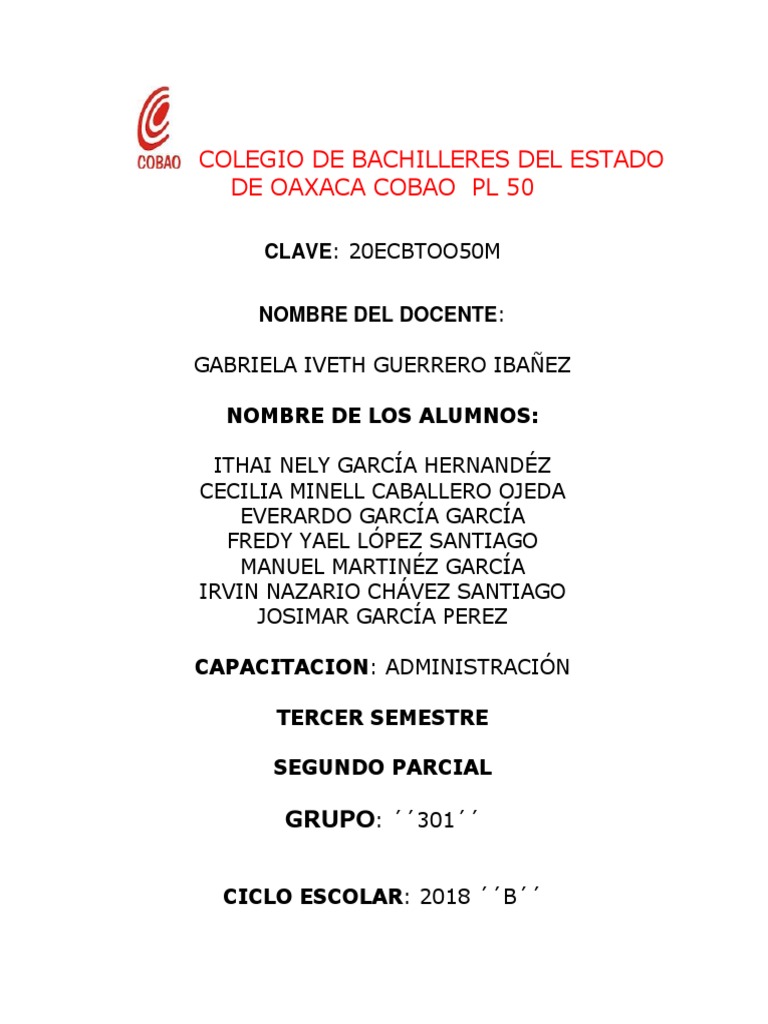 COBAO

COLEGIO DE BACHILLERES DEL ESTADO DE OAXACA COBAO PL 50

CLAVE: 20ECBTOO50M

NOMBRE DEL DOCENTE:

GABRIELA IVETH GUERRERO IBAÑEZ

NOMBRE DE LOS ALUMNOS:

ITHAI NELY GARCÍA HERNANDÉZ
CECILIA MINELL CABALLERO OJEDA
EVERARDO GARCÍA GARCÍA
FREDY YAEL LÓPEZ SANTIAGO
MANUEL MARTINÉZ GARCÍA
IRVIN NAZARIO CHÁVEZ SANTIAGO
JOSIMAR GARCÍA PEREZ

CAPACITACION: ADMINISTRACIÓN

TERCER SEMESTRE

SEGUNDO PARCIAL

GRUPO: ´´301´´

CICLO ESCOLAR: 2018 ´´B´´